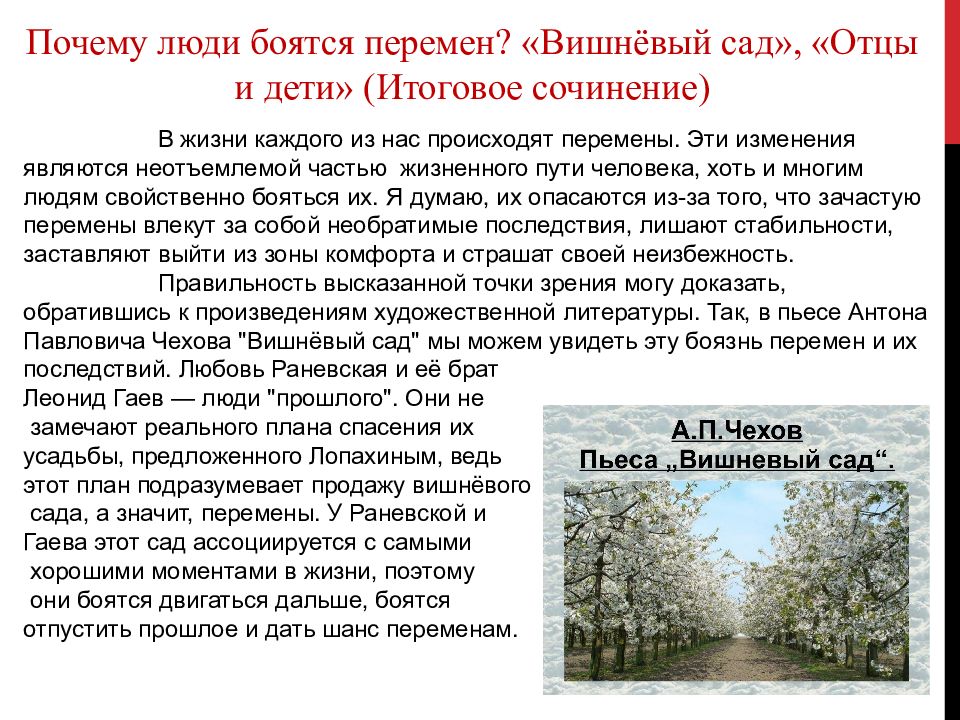 Почему люди боятся перемен? «Вишнёвый сад», «Отцы и дети» (Итоговое сочинение)

В жизни каждого из нас происходят перемены. Эти изменения являются неотъемлемой частью жизненного пути человека, хоть и многим людям свойственно бояться их. Я думаю, их опасаются из-за того, что зачастую перемены влекут за собой необратимые последствия, лишают стабильности, заставляют выйти из зоны комфорта и страшат своей неизбежность.

Правильность высказанной точки зрения могу доказать, обратившись к произведениям художественной литературы. Так, в пьесе Антона Павловича Чехова "Вишнёвый сад" мы можем увидеть эту боязнь перемен и их последствий. Любовь Раневская и её брат Леонид Гаев — люди "прошлого". Они не замечают реального плана спасения их усадьбы, предложенного Лопахиным, ведь этот план подразумевает продажу вишнёвого сада, а значит, перемены. У Раневской и Гаева этот сад ассоциируется с самыми хорошими моментами в жизни, поэтому они боятся двигаться дальше, боятся отпустить прошлое и дать шанс переменам.

А.П.Чехов
Пьеса „Вишневый сад“.